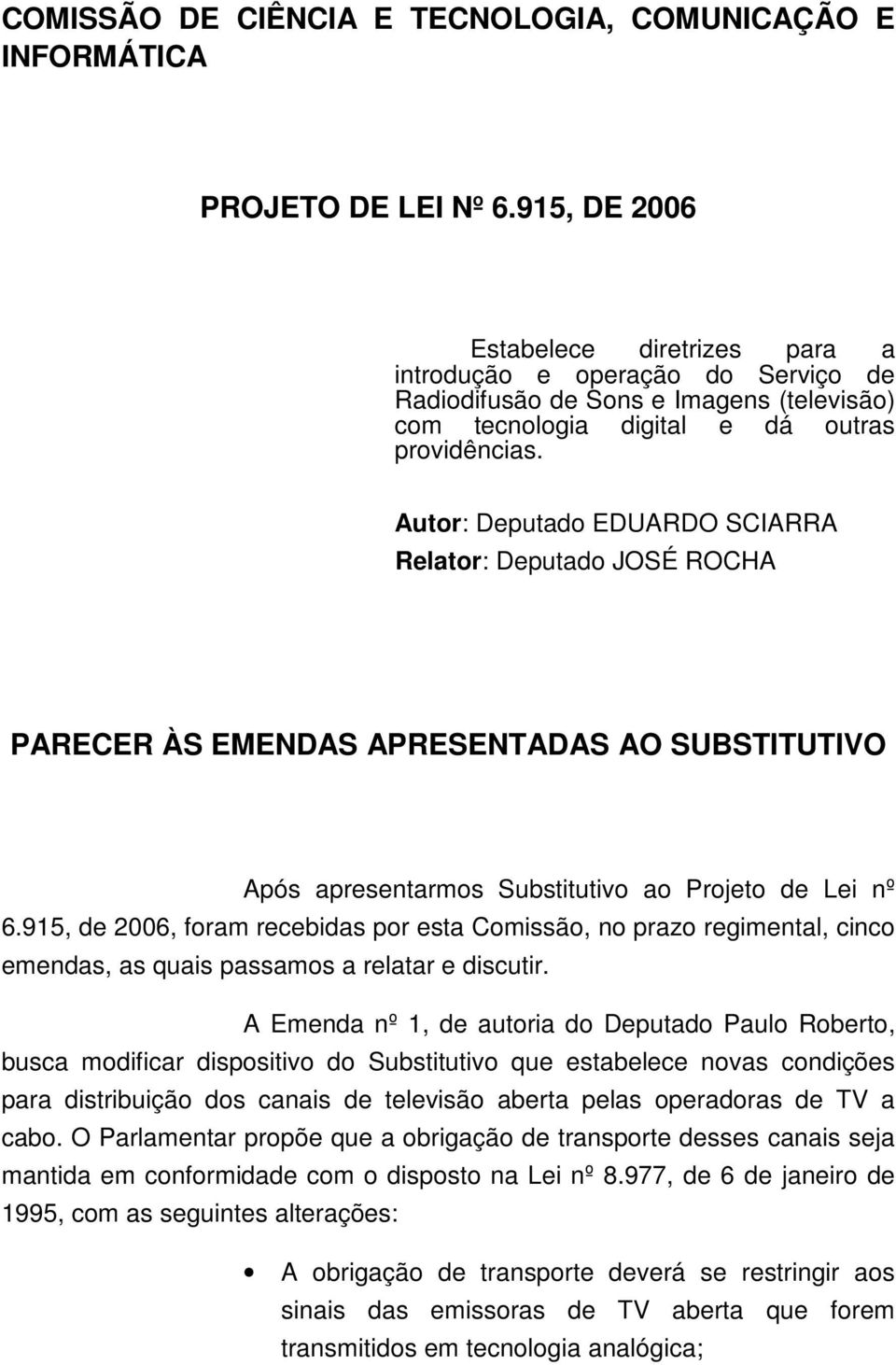 COMISSÃO DE CIÊNCIA E TECNOLOGIA, COMUNICAÇÃO E INFORMÁTICA

PROJETO DE LEI Nº 6.915, DE 2006

Estabelece diretrizes para a introdução e operação do Serviço de Radiodifusão de Sons e Imagens (televisão) com tecnologia digital e dá outras providências.

Autor: Deputado EDUARDO SCIARRA

Relator: Deputado JOSÉ ROCHA

PARECER ÀS EMENDAS APRESENTADAS AO SUBSTITUTIVO

Após apresentarmos Substitutivo ao Projeto de Lei nº 6.915, de 2006, foram recebidas por esta Comissão, no prazo regimental, cinco emendas, as quais passamos a relatar e discutir.

A Emenda nº 1, de autoria do Deputado Paulo Roberto, busca modificar dispositivo do Substitutivo que estabelece novas condições para distribuição dos canais de televisão aberta pelas operadoras de TV a cabo. O Parlamentar propõe que a obrigação de transporte desses canais seja mantida em conformidade com o disposto na Lei nº 8.977, de 6 de janeiro de 1995, com as seguintes alterações:

• A obrigação de transporte deverá se restringir aos sinais das emissoras de TV aberta que forem transmitidos em tecnologia analógica;